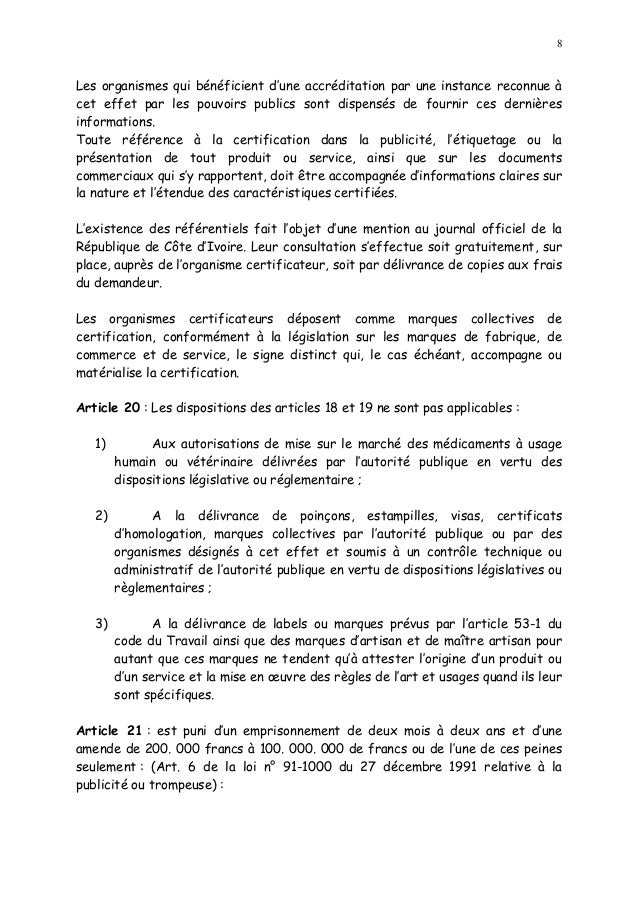 8

Les organismes qui bénéficient d'une accréditation par une instance reconnue à cet effet par les pouvoirs publics sont dispensés de fournir ces dernières informations.
Toute référence à la certification dans la publicité, l'étiquetage ou la présentation de tout produit ou service, ainsi que sur les documents commerciaux qui s'y rapportent, doit être accompagnée d'informations claires sur la nature et l'étendue des caractéristiques certifiées.

L'existence des référentiels fait l'objet d'une mention au journal officiel de la République de Côte d'Ivoire. Leur consultation s'effectue soit gratuitement, sur place, auprès de l'organisme certificateur, soit par délivrance de copies aux frais du demandeur.

Les organismes certificateurs déposent comme marques collectives de certification, conformément à la législation sur les marques de fabrique, de commerce et de service, le signe distinct qui, le cas échéant, accompagne ou matérialise la certification.

Article 20 : Les dispositions des articles 18 et 19 ne sont pas applicables :

1) Aux autorisations de mise sur le marché des médicaments à usage humain ou vétérinaire délivrées par l'autorité publique en vertu des dispositions législative ou réglementaire ;

2) A la délivrance de poinçons, estampilles, visas, certificats d'homologation, marques collectives par l'autorité publique ou par des organismes désignés à cet effet et soumis à un contrôle technique ou administratif de l'autorité publique en vertu de dispositions législatives ou règlementaires ;

3) A la délivrance de labels ou marques prévus par l'article 53-1 du code du Travail ainsi que des marques d'artisan et de maître artisan pour autant que ces marques ne tendent qu'à attester l'origine d'un produit ou d'un service et la mise en œuvre des règles de l'art et usages quand ils leur sont spécifiques.

Article 21 : est puni d'un emprisonnement de deux mois à deux ans et d'une amende de 200. 000 francs à 100. 000. 000 de francs ou de l'une de ces peines seulement : (Art. 6 de la loi n° 91-1000 du 27 décembre 1991 relative à la publicité ou trompeuse) :